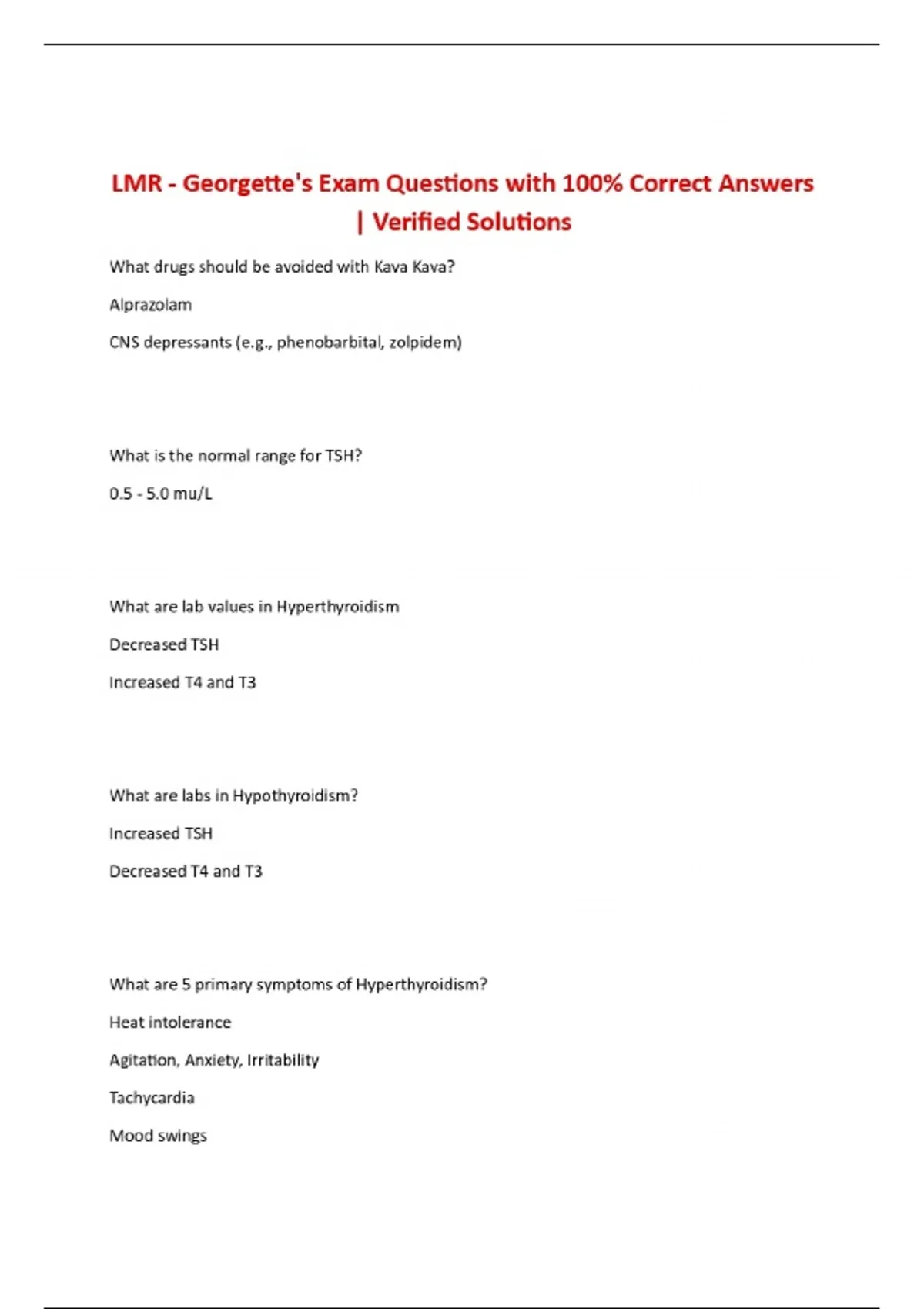 LMR - Georgette's Exam Questions with 100% Correct Answers | Verified Solutions

What drugs should be avoided with Kava Kava?

Alprazolam

CNS depressants (e.g., phenobarbital, zolpidem)

What is the normal range for TSH?

0.5 - 5.0 mu/L

What are lab values in Hyperthyroidism

Decreased TSH

Increased T4 and T3

What are labs in Hypothyroidism?

Increased TSH

Decreased T4 and T3

What are 5 primary symptoms of Hyperthyroidism?

Heat intolerance

Agitation, Anxiety, Irritability

Tachycardia

Mood swings